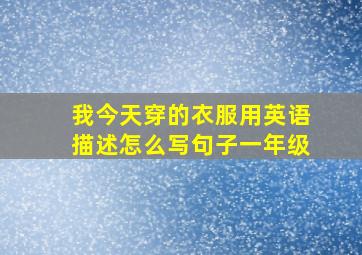 我今天穿的衣服用英语描述怎么写句子一年级